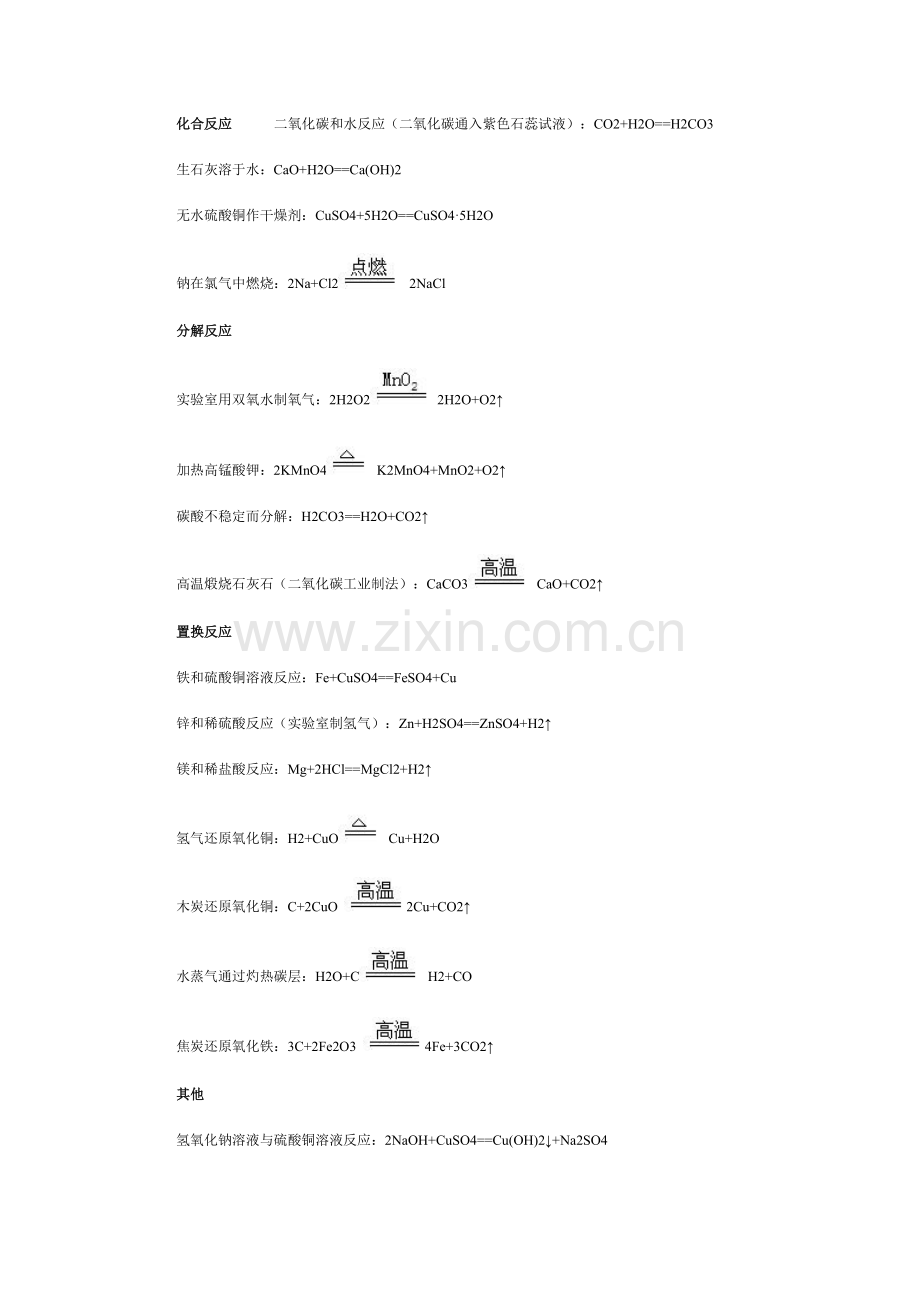 化合反应　　二氧化碳和水反应（二氧化碳通入紫色石蕊试液）：CO2+H2O==H2CO3

生石灰溶于水：CaO+H2O==Ca(OH)2

无水硫酸铜作干燥剂：CuSO4+5H2O==CuSO4·5H2O

钠在氯气中燃烧：2Na+Cl2 $\xlongequal{点燃}$ 2NaCl

分解反应

实验室用双氧水制氧气：2H2O2 $\xlongequal{MnO_2}$ 2H2O+O2↑

加热高锰酸钾：2KMnO4 $\xlongequal{\triangle}$ K2MnO4+MnO2+O2↑

碳酸不稳定而分解：H2CO3==H2O+CO2↑

高温煅烧石灰石（二氧化碳工业制法）：CaCO3 $\xlongequal{高温}$ CaO+CO2↑

置换反应

www.zixin.com.cn

铁和硫酸铜溶液反应：Fe+CuSO4==FeSO4+Cu

锌和稀硫酸反应（实验室制氢气）：Zn+H2SO4==ZnSO4+H2↑

镁和稀盐酸反应：Mg+2HCl==MgCl2+H2↑

氢气还原氧化铜：H2+CuO $\xlongequal{\triangle}$ Cu+H2O

木炭还原氧化铜：C+2CuO $\xlongequal{高温}$ 2Cu+CO2↑

水蒸气通过灼热碳层：H2O+C $\xlongequal{高温}$ H2+CO

焦炭还原氧化铁：3C+2Fe2O3 $\xlongequal{高温}$ 4Fe+3CO2↑

其他

氢氧化钠溶液与硫酸铜溶液反应：2NaOH+CuSO4==Cu(OH)2↓+Na2SO4